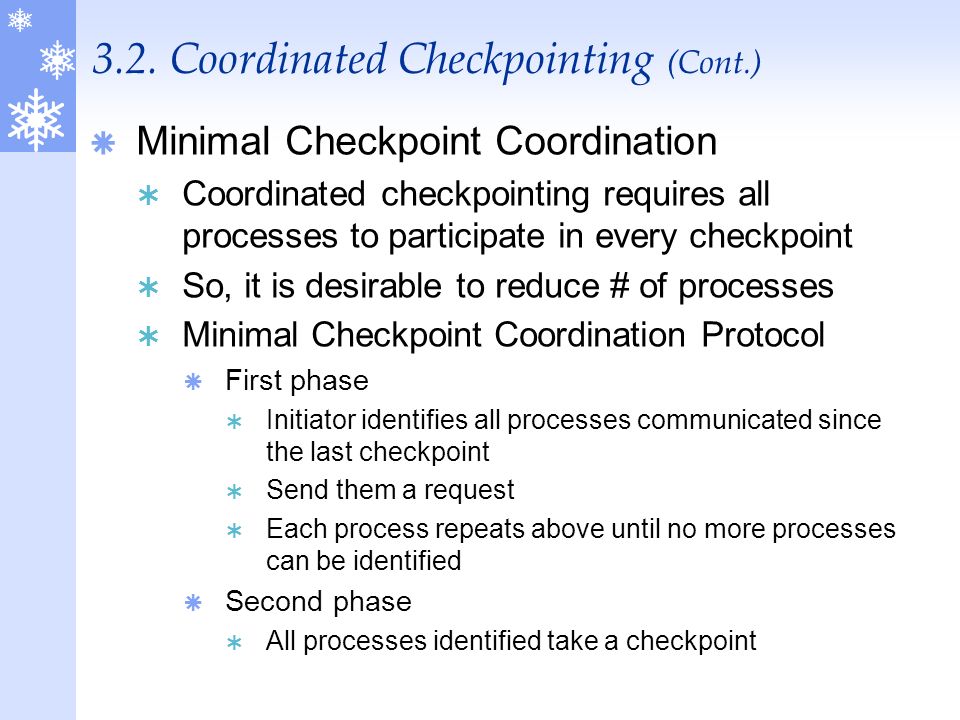 3.2. Coordinated Checkpointing (Cont.)

Minimal Checkpoint Coordination

Coordinated checkpointing requires all processes to participate in every checkpoint

So, it is desirable to reduce # of processes

Minimal Checkpoint Coordination Protocol

First phase

Initiator identifies all processes communicated since the last checkpoint

Send them a request

Each process repeats above until no more processes can be identified

Second phase

All processes identified take a checkpoint